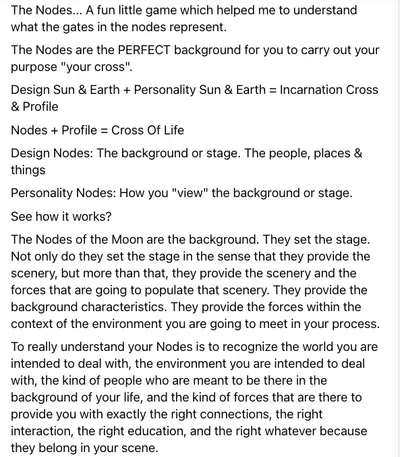 The Nodes... A fun little game which helped me to understand what the gates in the nodes represent.

The Nodes are the PERFECT background for you to carry out your purpose "your cross".

Design Sun & Earth + Personality Sun & Earth = Incarnation Cross & Profile

Nodes + Profile = Cross Of Life

Design Nodes: The background or stage. The people, places & things

Personality Nodes: How you "view" the background or stage.

See how it works?

The Nodes of the Moon are the background. They set the stage. Not only do they set the stage in the sense that they provide the scenery, but more than that, they provide the scenery and the forces that are going to populate that scenery. They provide the background characteristics. They provide the forces within the context of the environment you are going to meet in your process.

To really understand your Nodes is to recognize the world you are intended to deal with, the environment you are intended to deal with, the kind of people who are meant to be there in the background of your life, and the kind of forces that are there to provide you with exactly the right connections, the right interaction, the right education, and the right whatever because they belong in your scene.